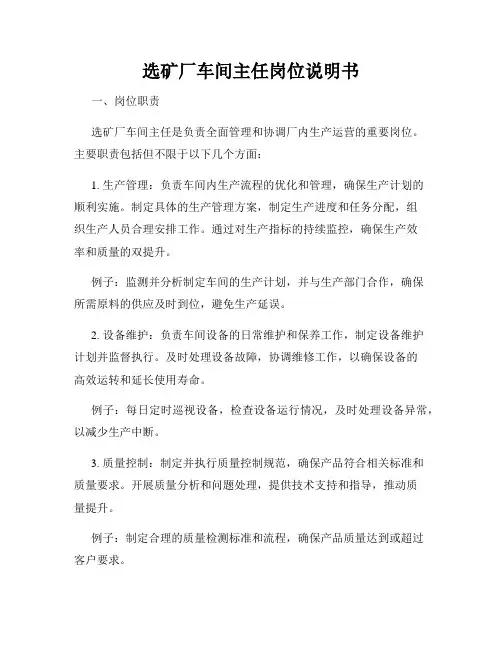 选矿厂车间主任岗位说明书

一、岗位职责

选矿厂车间主任是负责全面管理和协调厂内生产运营的重要岗位。主要职责包括但不限于以下几个方面：

1. 生产管理：负责车间内生产流程的优化和管理，确保生产计划的顺利实施。制定具体的生产管理方案，制定生产进度和任务分配，组织生产人员合理安排工作。通过对生产指标的持续监控，确保生产效率和质量的双提升。

例子：监测并分析制定车间的生产计划，并与生产部门合作，确保所需原料的供应及时到位，避免生产延误。

2. 设备维护：负责车间设备的日常维护和保养工作，制定设备维护计划并监督执行。及时处理设备故障，协调维修工作，以确保设备的高效运转和延长使用寿命。

例子：每日定时巡视设备，检查设备运行情况，及时处理设备异常，以减少生产中断。

3. 质量控制：制定并执行质量控制规范，确保产品符合相关标准和质量要求。开展质量分析和问题处理，提供技术支持和指导，推动质量提升。

例子：制定合理的质量检测标准和流程，确保产品质量达到或超过客户要求。